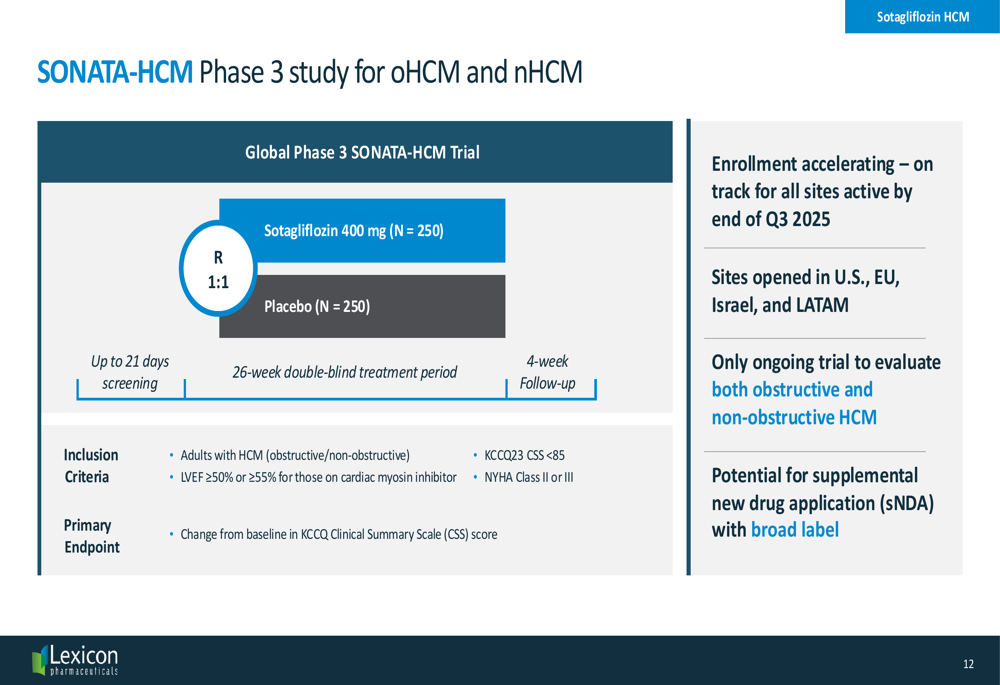 Sotagliflozin HCM

SONATA-HCM Phase 3 study for oHCM and nHCM

Global Phase 3 SONATA-HCM Trial

R 1:1

Sotagliflozin 400 mg (N = 250)

Placebo (N = 250)

Up to 21 days screening

26-week double-blind treatment period

4-week Follow-up

Inclusion Criteria

• Adults with HCM (obstructive/non-obstructive)

• LVEF ≥50% or ≥55% for those on cardiac myosin inhibitor

• KCCQ23 CSS <85

• NYHA Class II or III

Primary Endpoint

• Change from baseline in KCCQ Clinical Summary Scale (CSS) score

Enrollment accelerating – on track for all sites active by end of Q3 2025

Sites opened in U.S., EU, Israel, and LATAM

Only ongoing trial to evaluate both obstructive and non-obstructive HCM

Potential for supplemental new drug application (sNDA) with broad label

Lexicon pharmaceuticals

12